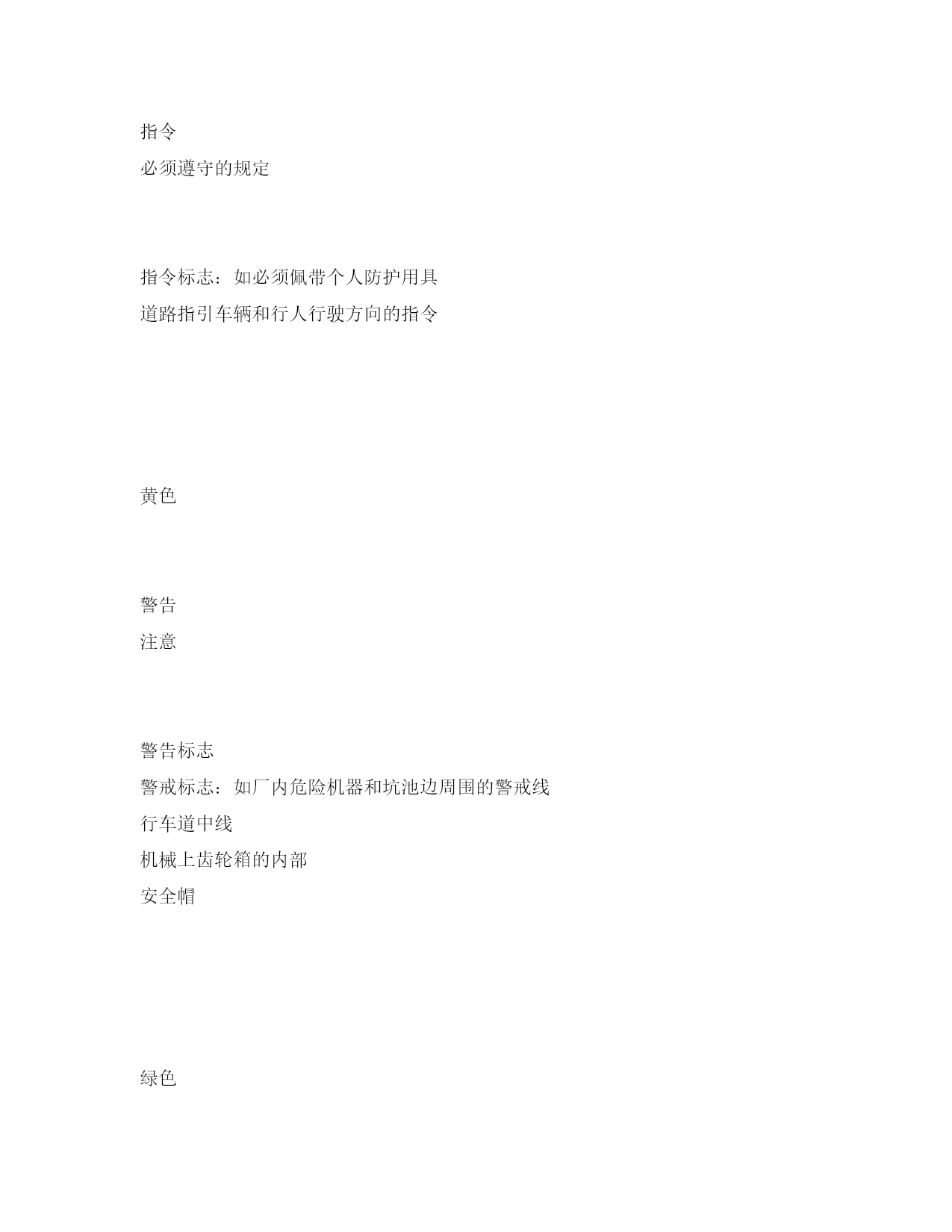 指令

必须遵守的规定

指令标志：如必须佩带个人防护用具

道路指引车辆和行人行驶方向的指令

黄色

警告

注意

警告标志

警戒标志：如厂内危险机器和坑池边周围的警戒线

行车道中线

机械上齿轮箱的内部

安全帽

绿色